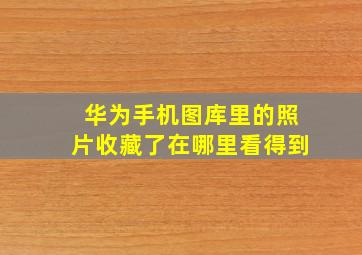 华为手机图库里的照片收藏了在哪里看得到